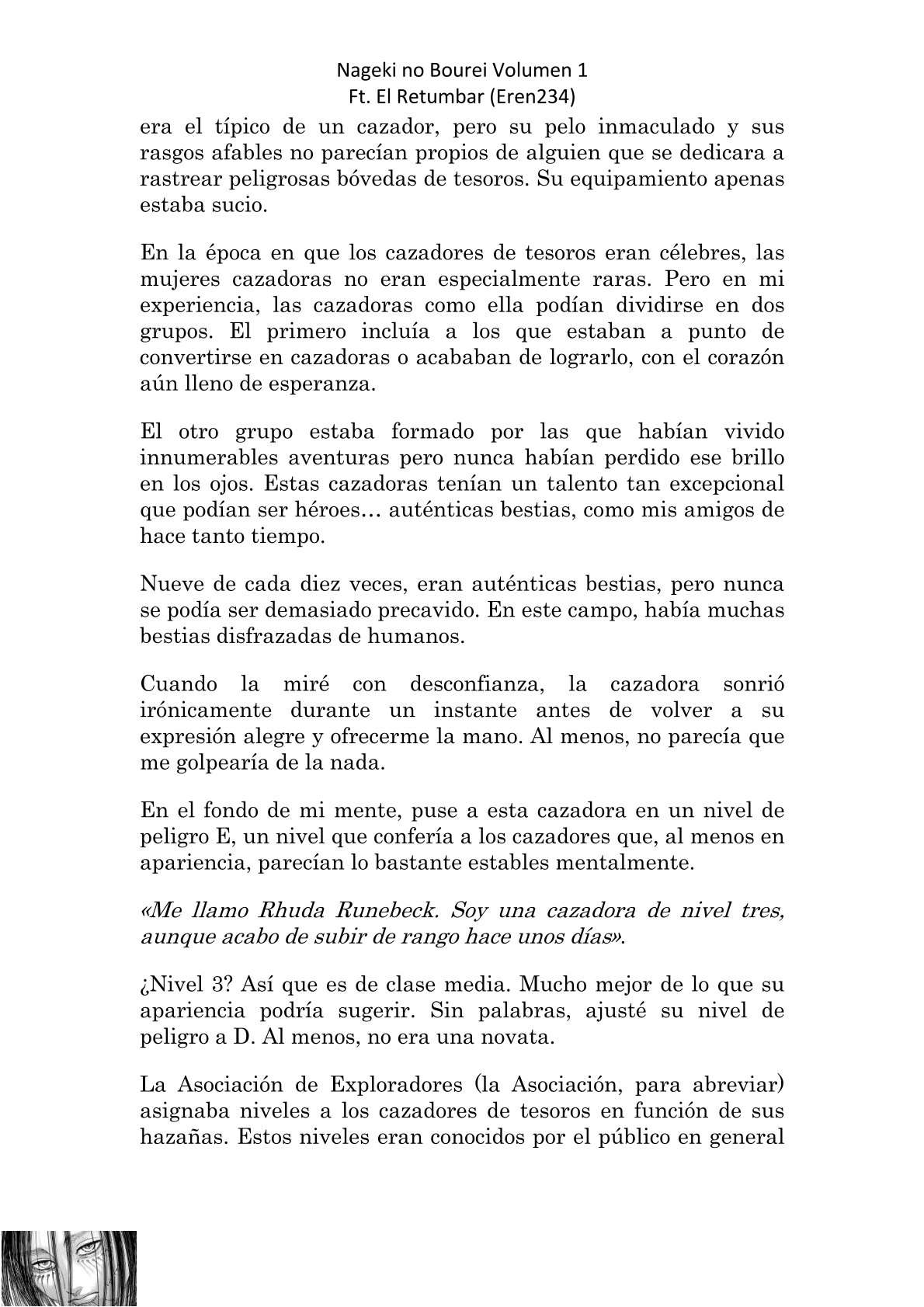 Nageki no Bourei Volumen 1
Ft. El Retumbar (Eren234)

era el típico de un cazador, pero su pelo inmaculado y sus rasgos afables no parecían propios de alguien que se dedicara a rastrear peligrosas bóvedas de tesoros. Su equipamiento apenas estaba sucio.

En la época en que los cazadores de tesoros eran célebres, las mujeres cazadoras no eran especialmente raras. Pero en mi experiencia, las cazadoras como ella podían dividirse en dos grupos. El primero incluía a los que estaban a punto de convertirse en cazadoras o acababan de lograrlo, con el corazón aún lleno de esperanza.

El otro grupo estaba formado por las que habían vivido innumerables aventuras pero nunca habían perdido ese brillo en los ojos. Estas cazadoras tenían un talento tan excepcional que podían ser héroes… auténticas bestias, como mis amigos de hace tanto tiempo.

Nueve de cada diez veces, eran auténticas bestias, pero nunca se podía ser demasiado precavido. En este campo, había muchas bestias disfrazadas de humanos.

Cuando la miré con desconfianza, la cazadora sonrió irónicamente durante un instante antes de volver a su expresión alegre y ofrecerme la mano. Al menos, no parecía que me golpearía de la nada.

En el fondo de mi mente, puse a esta cazadora en un nivel de peligro E, un nivel que confería a los cazadores que, al menos en apariencia, parecían lo bastante estables mentalmente.

«Me llamo Rhuda Runebeck. Soy una cazadora de nivel tres, aunque acabo de subir de rango hace unos días».

¿Nivel 3? Así que es de clase media. Mucho mejor de lo que su apariencia podría sugerir. Sin palabras, ajusté su nivel de peligro a D. Al menos, no era una novata.

La Asociación de Exploradores (la Asociación, para abreviar) asignaba niveles a los cazadores de tesoros en función de sus hazañas. Estos niveles eran conocidos por el público en general